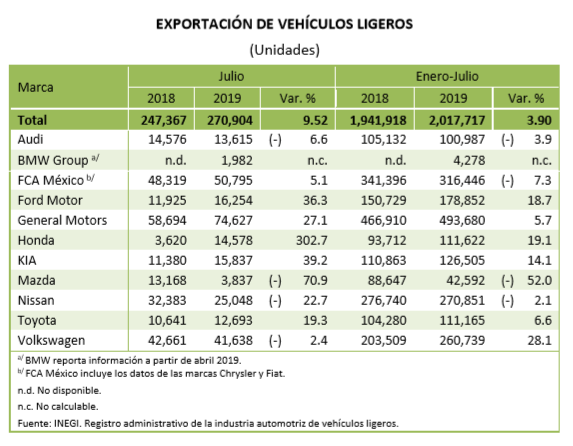 EXPORTACIÓN DE VEHÍCULOS LIGEROS

(Unidades)

| Marca | Julio 2018 | Julio 2019 | Julio Var. % | Enero-Julio 2018 | Enero-Julio 2019 | Enero-Julio Var. % |
|---|---|---|---|---|---|---|
| Total | 247,367 | 270,904 | 9.52 | 1,941,918 | 2,017,717 | 3.90 |
| Audi | 14,576 | 13,615 | (-) 6.6 | 105,132 | 100,987 | (-) 3.9 |
| BMW Group $^{a/}$ | n.d. | 1,982 | n.c. | n.d. | 4,278 | n.c. |
| FCA México $^{b/}$ | 48,319 | 50,795 | 5.1 | 341,396 | 316,446 | (-) 7.3 |
| Ford Motor | 11,925 | 16,254 | 36.3 | 150,729 | 178,852 | 18.7 |
| General Motors | 58,694 | 74,627 | 27.1 | 466,910 | 493,680 | 5.7 |
| Honda | 3,620 | 14,578 | 302.7 | 93,712 | 111,622 | 19.1 |
| KIA | 11,380 | 15,837 | 39.2 | 110,863 | 126,505 | 14.1 |
| Mazda | 13,168 | 3,837 | (-) 70.9 | 88,647 | 42,592 | (-) 52.0 |
| Nissan | 32,383 | 25,048 | (-) 22.7 | 276,740 | 270,851 | (-) 2.1 |
| Toyota | 10,641 | 12,693 | 19.3 | 104,280 | 111,165 | 6.6 |
| Volkswagen | 42,661 | 41,638 | (-) 2.4 | 203,509 | 260,739 | 28.1 |

$^{a/}$ BMW reporta información a partir de abril 2019.
$^{b/}$ FCA México incluye los datos de las marcas Chrysler y Fiat.
n.d. No disponible.
n.c. No calculable.
Fuente: INEGI. Registro administrativo de la industria automotriz de vehículos ligeros.